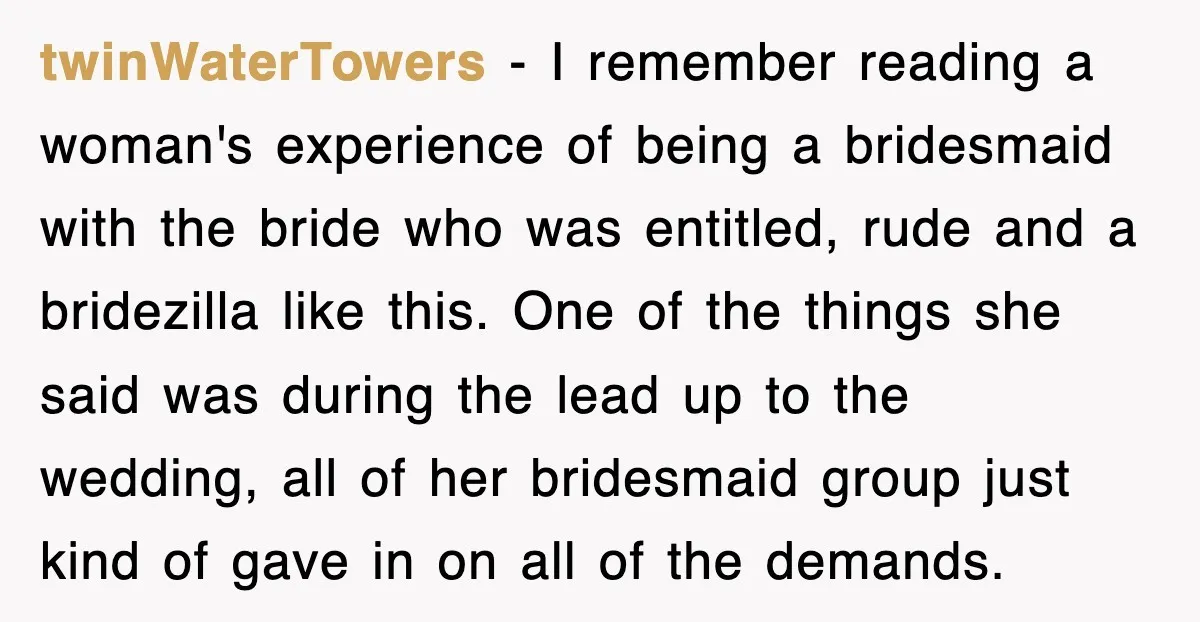 twinWaterTowers - I remember reading a woman's experience of being a bridesmaid with the bride who was entitled, rude and a bridezilla like this. One of the things she said was during the lead up to the wedding, all of her bridesmaid group just kind of gave in on all of the demands.